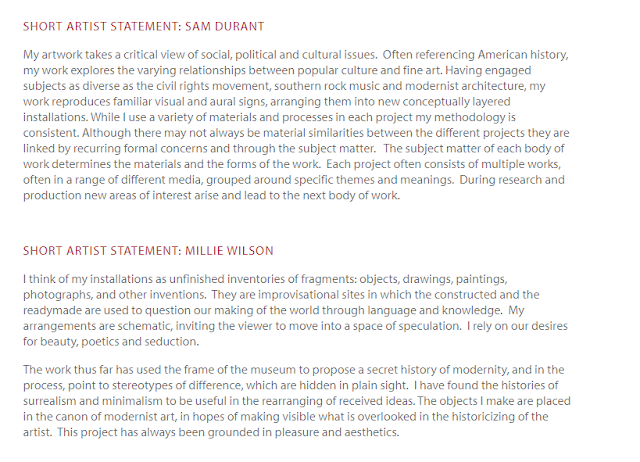 SHORT ARTIST STATEMENT: SAM DURANT

My artwork takes a critical view of social, political and cultural issues.  Often referencing American history, my work explores the varying relationships between popular culture and fine art. Having engaged subjects as diverse as the civil rights movement, southern rock music and modernist architecture, my work reproduces familiar visual and aural signs, arranging them into new conceptually layered installations. While I use a variety of materials and processes in each project my methodology is consistent. Although there may not always be material similarities between the different projects they are linked by recurring formal concerns and through the subject matter.  The subject matter of each body of work determines the materials and the forms of the work.  Each project often consists of multiple works, often in a range of different media, grouped around specific themes and meanings.  During research and production new areas of interest arise and lead to the next body of work.

SHORT ARTIST STATEMENT: MILLIE WILSON

I think of my installations as unfinished inventories of fragments: objects, drawings, paintings, photographs, and other inventions.  They are improvisational sites in which the constructed and the readymade are used to question our making of the world through language and knowledge.  My arrangements are schematic, inviting the viewer to move into a space of speculation.  I rely on our desires for beauty, poetics and seduction.

The work thus far has used the frame of the museum to propose a secret history of modernity, and in the process, point to stereotypes of difference, which are hidden in plain sight.  I have found the histories of surrealism and minimalism to be useful in the rearranging of received ideas. The objects I make are placed in the canon of modernist art, in hopes of making visible what is overlooked in the historicizing of the artist.  This project has always been grounded in pleasure and aesthetics.